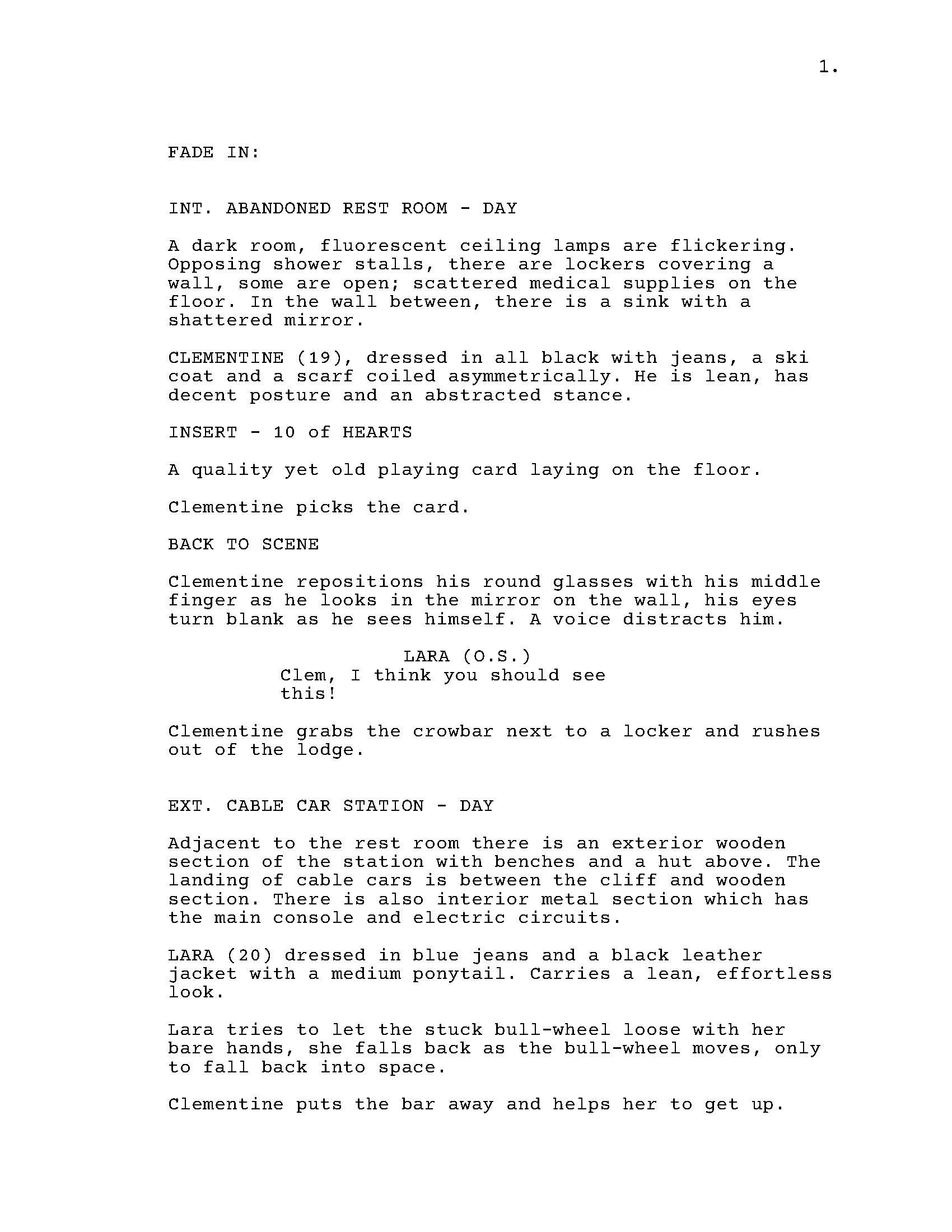 1.

FADE IN:

INT. ABANDONED REST ROOM - DAY

A dark room, fluorescent ceiling lamps are flickering. Opposing shower stalls, there are lockers covering a wall, some are open; scattered medical supplies on the floor. In the wall between, there is a sink with a shattered mirror.

CLEMENTINE (19), dressed in all black with jeans, a ski coat and a scarf coiled asymmetrically. He is lean, has decent posture and an abstracted stance.

INSERT - 10 of HEARTS

A quality yet old playing card laying on the floor.

Clementine picks the card.

BACK TO SCENE

Clementine repositions his round glasses with his middle finger as he looks in the mirror on the wall, his eyes turn blank as he sees himself. A voice distracts him.

LARA (O.S.)
Clem, I think you should see this!

Clementine grabs the crowbar next to a locker and rushes out of the lodge.

EXT. CABLE CAR STATION - DAY

Adjacent to the rest room there is an exterior wooden section of the station with benches and a hut above. The landing of cable cars is between the cliff and wooden section. There is also interior metal section which has the main console and electric circuits.

LARA (20) dressed in blue jeans and a black leather jacket with a medium ponytail. Carries a lean, effortless look.

Lara tries to let the stuck bull-wheel loose with her bare hands, she falls back as the bull-wheel moves, only to fall back into space.

Clementine puts the bar away and helps her to get up.